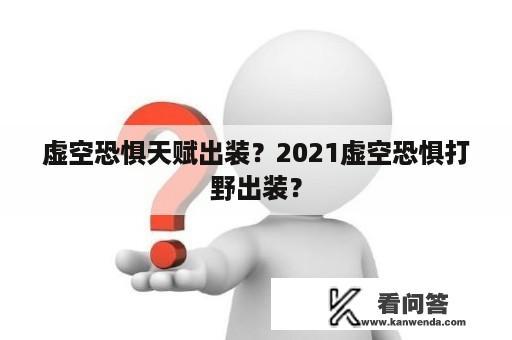 虚空恐惧天赋出装？2021虚空恐惧打野出装？

看问答
www.kanwenda.com